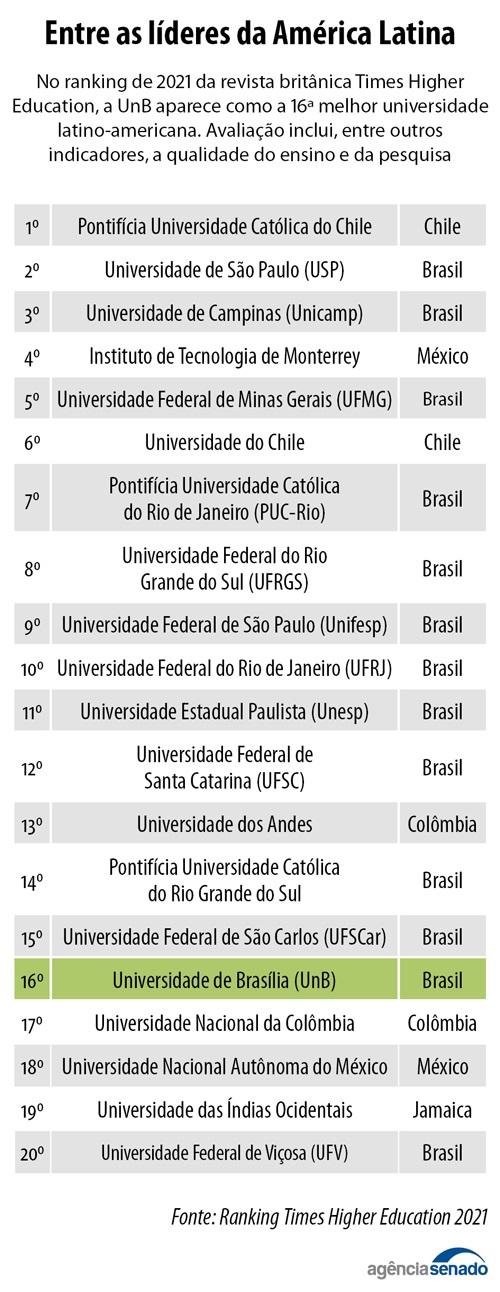 Entre as líderes da América Latina

No ranking de 2021 da revista britânica Times Higher Education, a UnB aparece como a 16ª melhor universidade latino-americana. Avaliação inclui, entre outros indicadores, a qualidade do ensino e da pesquisa

| | | |
|---|---|---|
| 1º | Pontifícia Universidade Católica do Chile | Chile |
| 2º | Universidade de São Paulo (USP) | Brasil |
| 3º | Universidade de Campinas (Unicamp) | Brasil |
| 4º | Instituto de Tecnologia de Monterrey | México |
| 5º | Universidade Federal de Minas Gerais (UFMG) | Brasil |
| 6º | Universidade do Chile | Chile |
| 7º | Pontifícia Universidade Católica do Rio de Janeiro (PUC-Rio) | Brasil |
| 8º | Universidade Federal do Rio Grande do Sul (UFRGS) | Brasil |
| 9º | Universidade Federal de São Paulo (Unifesp) | Brasil |
| 10º | Universidade Federal do Rio de Janeiro (UFRJ) | Brasil |
| 11º | Universidade Estadual Paulista (Unesp) | Brasil |
| 12º | Universidade Federal de Santa Catarina (UFSC) | Brasil |
| 13º | Universidade dos Andes | Colômbia |
| 14º | Pontifícia Universidade Católica do Rio Grande do Sul | Brasil |
| 15º | Universidade Federal de São Carlos (UFSCar) | Brasil |
| 16º | Universidade de Brasília (UnB) | Brasil |
| 17º | Universidade Nacional da Colômbia | Colômbia |
| 18º | Universidade Nacional Autônoma do México | México |
| 19º | Universidade das Índias Ocidentais | Jamaica |
| 20º | Universidade Federal de Viçosa (UFV) | Brasil |

Fonte: Ranking Times Higher Education 2021

agênciasenado